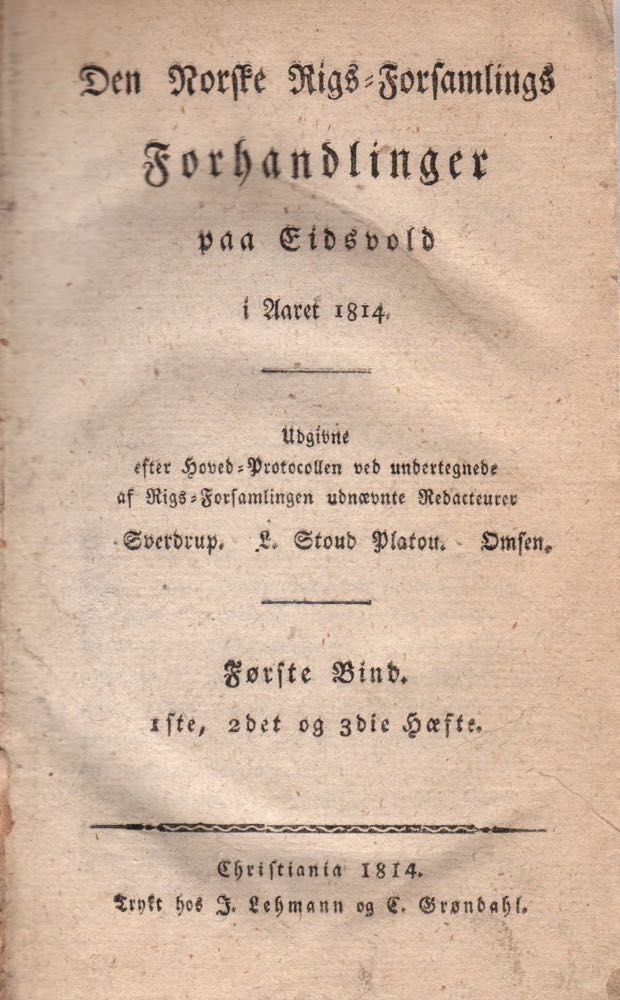 Den Norske Rigs-Forsamlings

Forhandlinger

paa Eidsvold

i Aaret 1814.

Udgivne
efter Hoved-Protocollen ved undertegnede
af Rigs-Forsamlingen udnævnte Redacteurer

Sverdrup. L. Stoud Platou. Omsen.

Første Bind.

1ste, 2det og 3die Hæfte.

Christiania 1814.
Trykt hos J. Lehmann og C. Grøndahl.